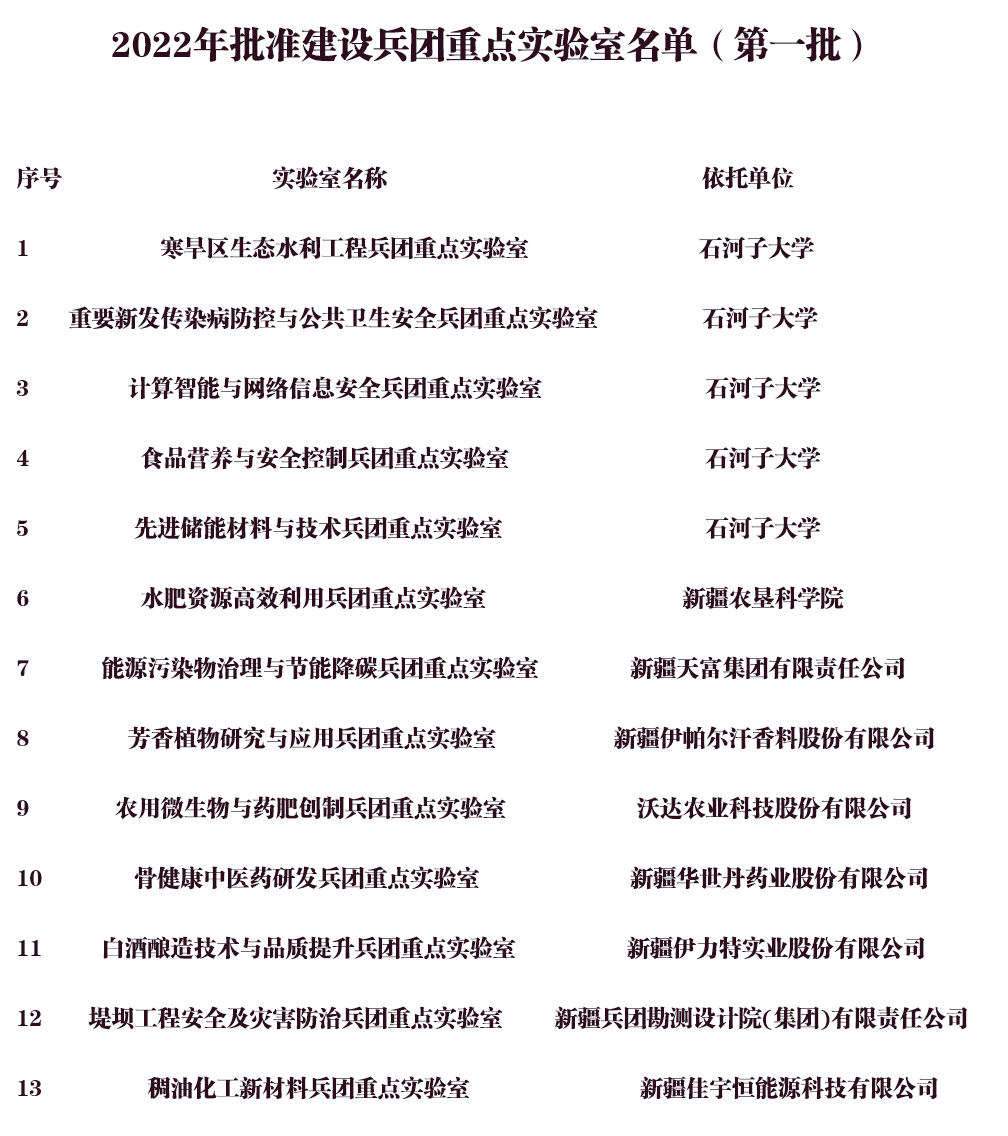 2022年批准建设兵团重点实验室名单（第一批）

| 序号 | 实验室名称 | 依托单位 |
|---|---|---|
| 1 | 寒旱区生态水利工程兵团重点实验室 | 石河子大学 |
| 2 | 重要新发传染病防控与公共卫生安全兵团重点实验室 | 石河子大学 |
| 3 | 计算智能与网络信息安全兵团重点实验室 | 石河子大学 |
| 4 | 食品营养与安全控制兵团重点实验室 | 石河子大学 |
| 5 | 先进储能材料与技术兵团重点实验室 | 石河子大学 |
| 6 | 水肥资源高效利用兵团重点实验室 | 新疆农垦科学院 |
| 7 | 能源污染物治理与节能降碳兵团重点实验室 | 新疆天富集团有限责任公司 |
| 8 | 芳香植物研究与应用兵团重点实验室 | 新疆伊帕尔汗香料股份有限公司 |
| 9 | 农用微生物与药肥创制兵团重点实验室 | 沃达农业科技股份有限公司 |
| 10 | 骨健康中医药研发兵团重点实验室 | 新疆华世丹药业股份有限公司 |
| 11 | 白酒酿造技术与品质提升兵团重点实验室 | 新疆伊力特实业股份有限公司 |
| 12 | 堤坝工程安全及灾害防治兵团重点实验室 | 新疆兵团勘测设计院(集团)有限责任公司 |
| 13 | 稠油化工新材料兵团重点实验室 | 新疆佳宇恒能源科技有限公司 |